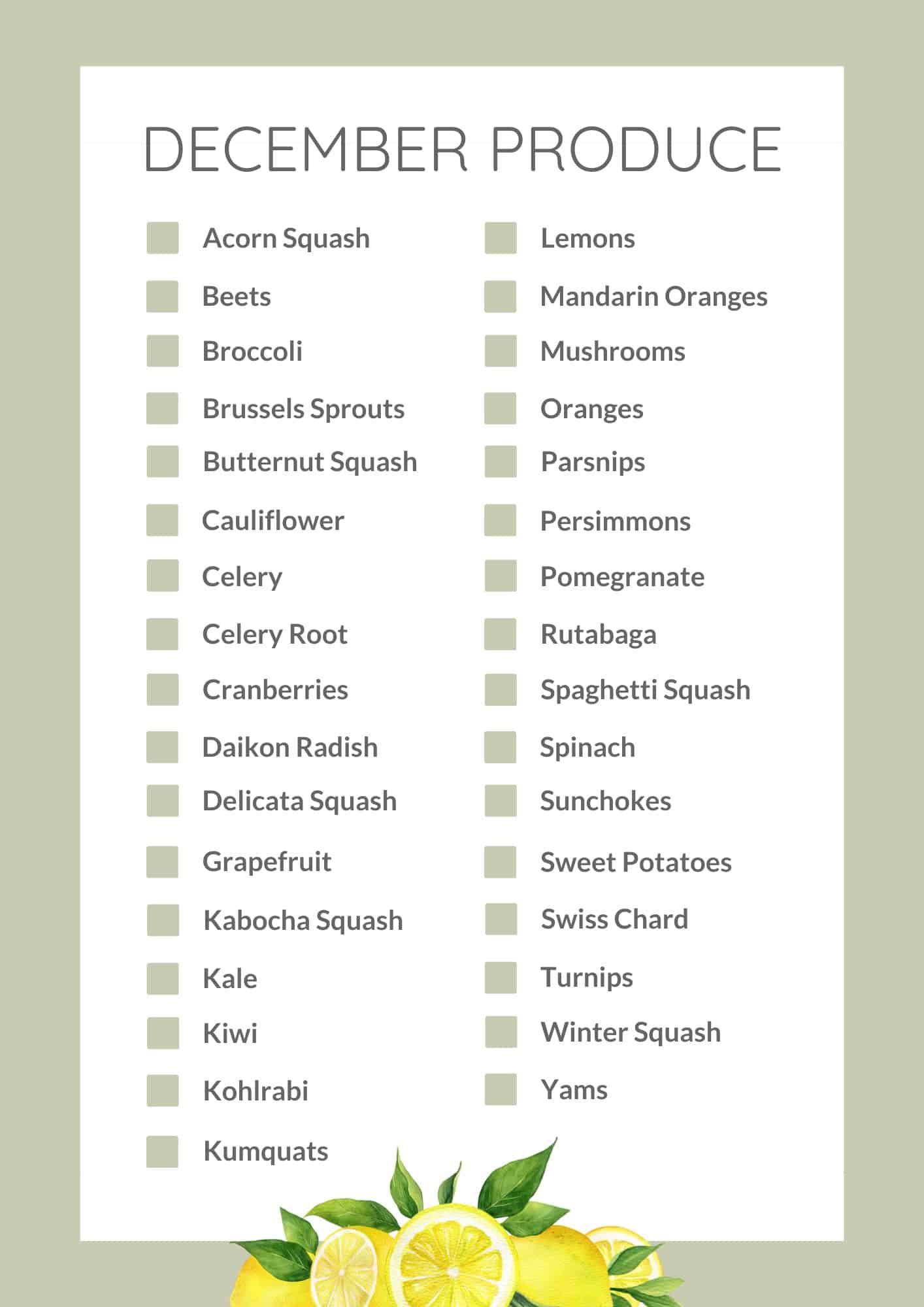 DECEMBER PRODUCE

Acorn Squash
Beets
Broccoli
Brussels Sprouts
Butternut Squash
Cauliflower
Celery
Celery Root
Cranberries
Daikon Radish
Delicata Squash
Grapefruit
Kabocha Squash
Kale
Kiwi
Kohlrabi
Kumquats

Lemons
Mandarin Oranges
Mushrooms
Oranges
Parsnips
Persimmons
Pomegranate
Rutabaga
Spaghetti Squash
Spinach
Sunchokes
Sweet Potatoes
Swiss Chard
Turnips
Winter Squash
Yams